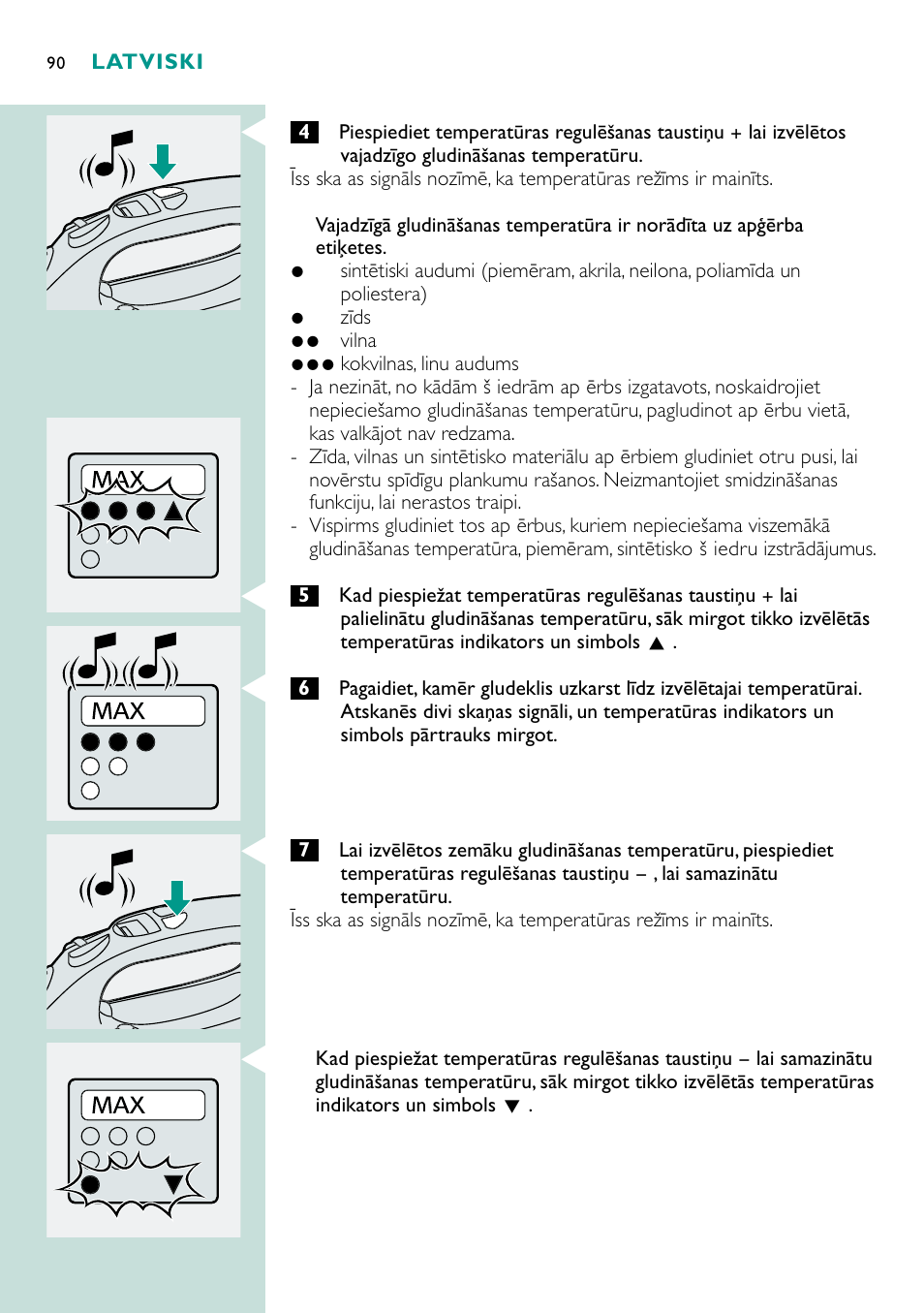 90 LATVISKI

MAX

MAX

MAX

4 Piespiediet temperatūras regulēšanas taustiņu + lai izvēlētos vajadzīgo gludināšanas temperatūru.
Īss ska as signāls nozīmē, ka temperatūras režīms ir mainīts.

Vajadzīgā gludināšanas temperatūra ir norādīta uz apģērba etiķetes.
● sintētiski audumi (piemēram, akrila, neilona, poliamīda un poliestera)
● zīds
●● vilna
●●● kokvilnas, linu audums
- Ja nezināt, no kādām š iedrām ap ērbs izgatavots, noskaidrojiet nepieciešamo gludināšanas temperatūru, pagludinot ap ērbu vietā, kas valkājot nav redzama.
- Zīda, vilnas un sintētisko materiālu ap ērbiem gludiniet otru pusi, lai novērstu spīdīgu plankumu rašanos. Neizmantojiet smidzināšanas funkciju, lai nerastos traipi.
- Vispirms gludiniet tos ap ērbus, kuriem nepieciešama viszemākā gludināšanas temperatūra, piemēram, sintētisko š iedru izstrādājumus.

5 Kad piespiežat temperatūras regulēšanas taustiņu + lai palielinātu gludināšanas temperatūru, sāk mirgot tikko izvēlētās temperatūras indikators un simbols ▲ .

6 Pagaidiet, kamēr gludeklis uzkarst līdz izvēlētajai temperatūrai. Atskanēs divi skaņas signāli, un temperatūras indikators un simbols pārtrauks mirgot.

7 Lai izvēlētos zemāku gludināšanas temperatūru, piespiediet temperatūras regulēšanas taustiņu – , lai samazinātu temperatūru.
Īss ska as signāls nozīmē, ka temperatūras režīms ir mainīts.

Kad piespiežat temperatūras regulēšanas taustiņu – lai samazinātu gludināšanas temperatūru, sāk mirgot tikko izvēlētās temperatūras indikators un simbols ▼ .